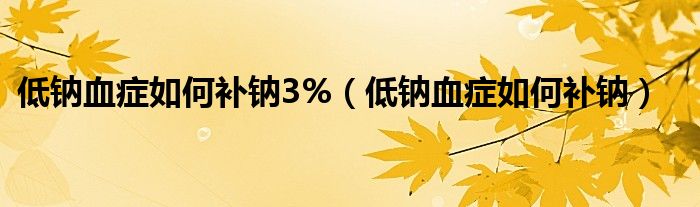 低钠血症如何补钠3%（低钠血症如何补钠）